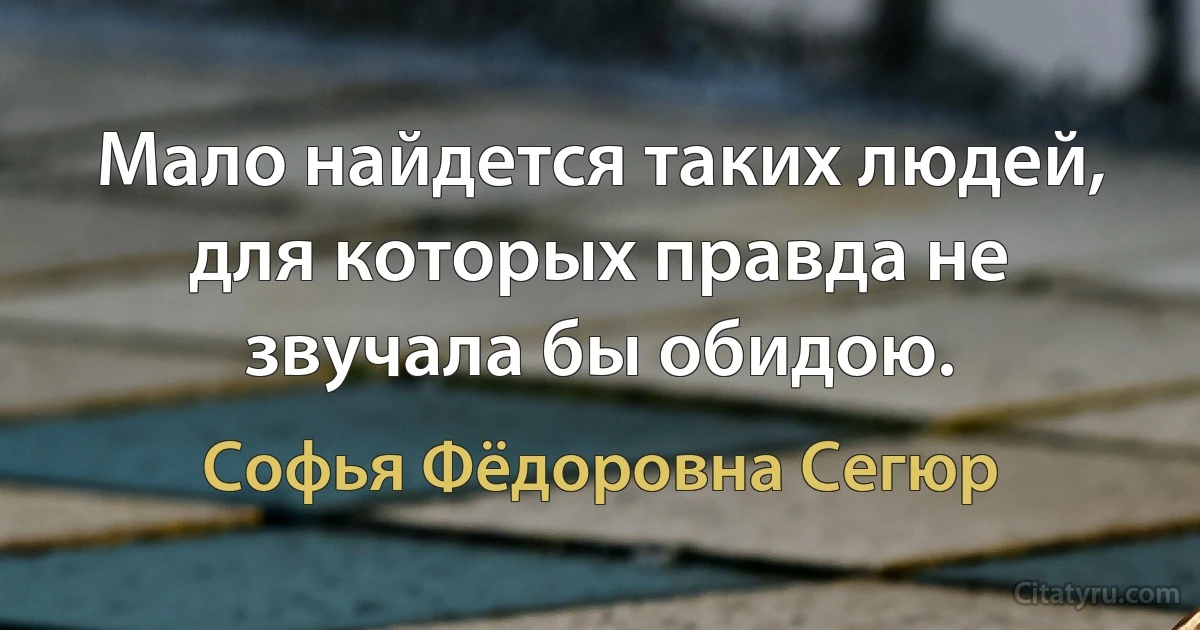 Мало найдется таких людей, для которых правда не звучала бы обидою.

Софья Фёдоровна Сегюр

Citatyru.com